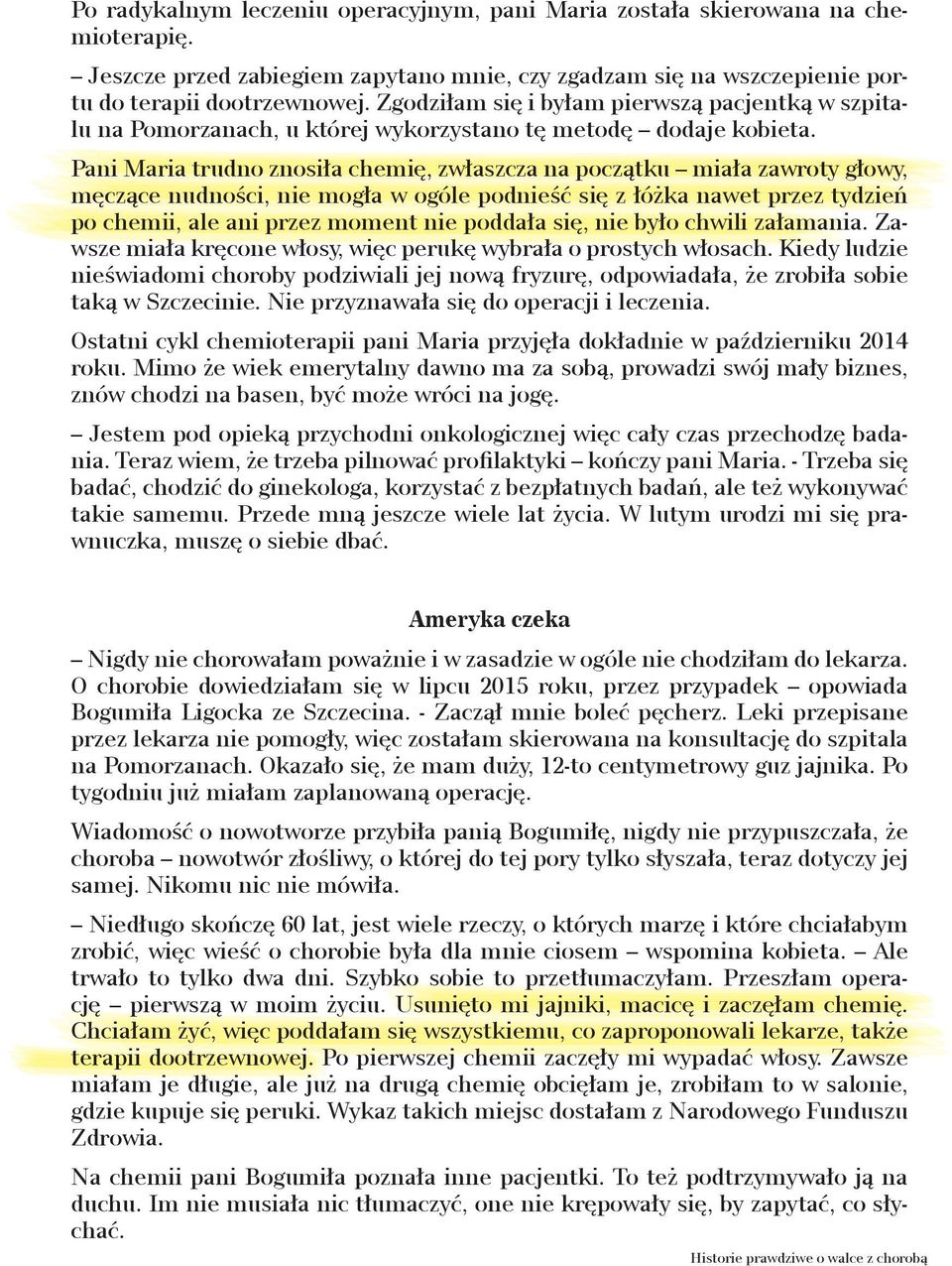 Po radykalnym leczeniu operacyjnym, pani Maria została skierowana na chemioterapię.

– Jeszcze przed zabiegiem zapytano mnie, czy zgadzam się na wszczepienie portu do terapii dootrzewnowej. Zgodziłam się i byłam pierwszą pacjentką w szpitalu na Pomorzanach, u której wykorzystano tę metodę – dodaje kobieta.

Pani Maria trudno znosiła chemię, zwłaszcza na początku – miała zawroty głowy, męczące nudności, nie mogła w ogóle podnieść się z łóżka nawet przez tydzień po chemii, ale ani przez moment nie poddała się, nie było chwili załamania. Zawsze miała kręcone włosy, więc perukę wybrała o prostych włosach. Kiedy ludzie nieświadomi choroby podziwiali jej nową fryzurę, odpowiadała, że zrobiła sobie taką w Szczecinie. Nie przyznawała się do operacji i leczenia.

Ostatni cykl chemioterapii pani Maria przyjęła dokładnie w październiku 2014 roku. Mimo że wiek emerytalny dawno ma za sobą, prowadzi swój mały biznes, znów chodzi na basen, być może wróci na jogę.

– Jestem pod opieką przychodni onkologicznej więc cały czas przechodzę badania. Teraz wiem, że trzeba pilnować profilaktyki – kończy pani Maria. - Trzeba się badać, chodzić do ginekologa, korzystać z bezpłatnych badań, ale też wykonywać takie samemu. Przede mną jeszcze wiele lat życia. W lutym urodzi mi się prawnuczka, muszę o siebie dbać.

Ameryka czeka

– Nigdy nie chorowałam poważnie i w zasadzie w ogóle nie chodziłam do lekarza. O chorobie dowiedziałam się w lipcu 2015 roku, przez przypadek – opowiada Bogumiła Ligocka ze Szczecina. - Zaczął mnie boleć pęcherz. Leki przepisane przez lekarza nie pomogły, więc zostałam skierowana na konsultację do szpitala na Pomorzanach. Okazało się, że mam duży, 12-to centymetrowy guz jajnika. Po tygodniu już miałam zaplanowaną operację.

Wiadomość o nowotworze przybiła panią Bogumiłę, nigdy nie przypuszczała, że choroba – nowotwór złośliwy, o której do tej pory tylko słyszała, teraz dotyczy jej samej. Nikomu nic nie mówiła.

– Niedługo skończę 60 lat, jest wiele rzeczy, o których marzę i które chciałabym zrobić, więc wieść o chorobie była dla mnie ciosem – wspomina kobieta. – Ale trwało to tylko dwa dni. Szybko sobie to przetłumaczyłam. Przeszłam operację – pierwszą w moim życiu. Usunięto mi jajniki, macicę i zaczęłam chemię. Chciałam żyć, więc poddałam się wszystkiemu, co zaproponowali lekarze, także terapii dootrzewnowej. Po pierwszej chemii zaczęły mi wypadać włosy. Zawsze miałam je długie, ale już na drugą chemię obcięłam je, zrobiłam to w salonie, gdzie kupuje się peruki. Wykaz takich miejsc dostałam z Narodowego Funduszu Zdrowia.

Na chemii pani Bogumiła poznała inne pacjentki. To też podtrzymywało ją na duchu. Im nie musiała nic tłumaczyć, one nie krępowały się, by zapytać, co słychać.

Historie prawdziwe o walce z chorobą